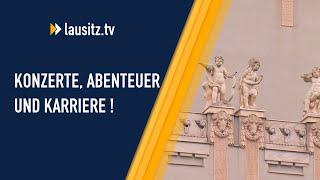 lausitz.tv

KONZERTE, ABENTEUER UND KARRIERE !